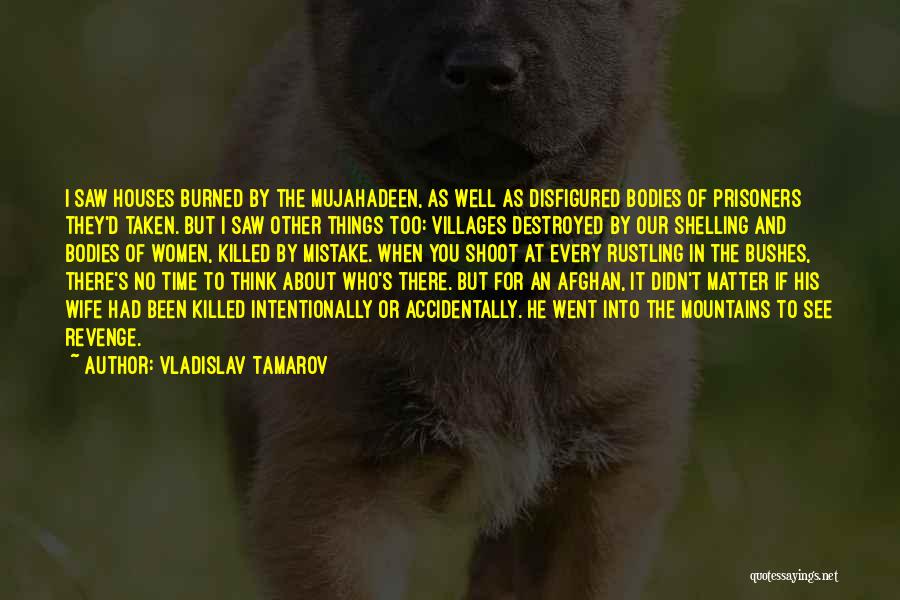 I SAW HOUSES BURNED BY THE MUJAHADEEN, AS WELL AS DISFIGURED BODIES OF PRISONERS THEY'D TAKEN. BUT I SAW OTHER THINGS TOO: VILLAGES DESTROYED BY OUR SHELLING AND BODIES OF WOMEN, KILLED BY MISTAKE. WHEN YOU SHOOT AT EVERY RUSTLING IN THE BUSHES, THERE'S NO TIME TO THINK ABOUT WHO'S THERE. BUT FOR AN AFGHAN, IT DIDN'T MATTER IF HIS WIFE HAD BEEN KILLED INTENTIONALLY OR ACCIDENTALLY. HE WENT INTO THE MOUNTAINS TO SEE REVENGE.

~ AUTHOR: VLADISLAV TAMAROV

quotessayings.net